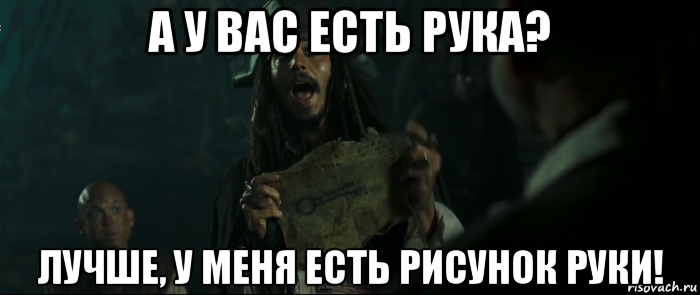 А У ВАС ЕСТЬ РУКА?

ЛУЧШЕ, У МЕНЯ ЕСТЬ РИСУНОК РУКИ!

risovach.ru